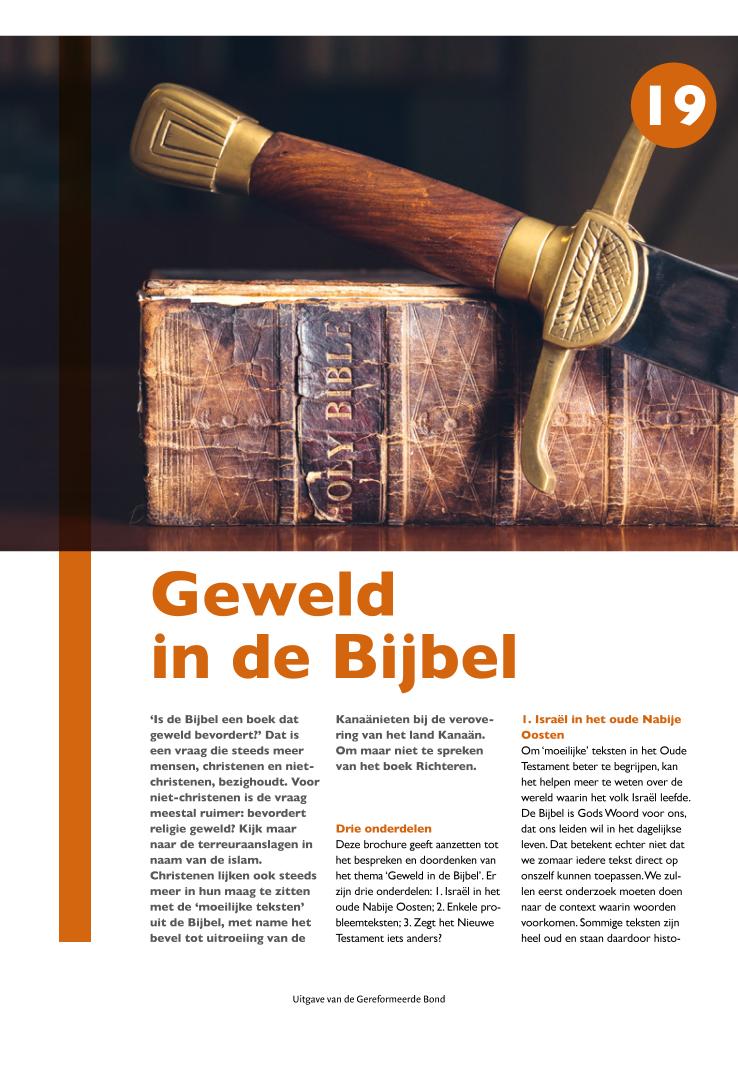 19

HOLY BIBLE

Geweld in de Bijbel

'Is de Bijbel een boek dat geweld bevordert?' Dat is een vraag die steeds meer mensen, christenen en niet-christenen, bezighoudt. Voor niet-christenen is de vraag meestal ruimer: bevordert religie geweld? Kijk maar naar de terreuraanslagen in naam van de islam. Christenen lijken ook steeds meer in hun maag te zitten met de 'moeilijke teksten' uit de Bijbel, met name het bevel tot uitroeiing van de Kanaänieten bij de verovering van het land Kanaän. Om maar niet te spreken van het boek Richteren.

Drie onderdelen
Deze brochure geeft aanzetten tot het bespreken en doordenken van het thema 'Geweld in de Bijbel'. Er zijn drie onderdelen: 1. Israël in het oude Nabije Oosten; 2. Enkele probleemteksten; 3. Zegt het Nieuwe Testament iets anders?

1. Israël in het oude Nabije Oosten
Om 'moeilijke' teksten in het Oude Testament beter te begrijpen, kan het helpen meer te weten over de wereld waarin het volk Israël leefde. De Bijbel is Gods Woord voor ons, dat ons leiden wil in het dagelijkse leven. Dat betekent echter niet dat we zomaar iedere tekst direct op onszelf kunnen toepassen. We zullen eerst onderzoek moeten doen naar de context waarin woorden voorkomen. Sommige teksten zijn heel oud en staan daardoor histo-

Uitgave van de Gereformeerde Bond